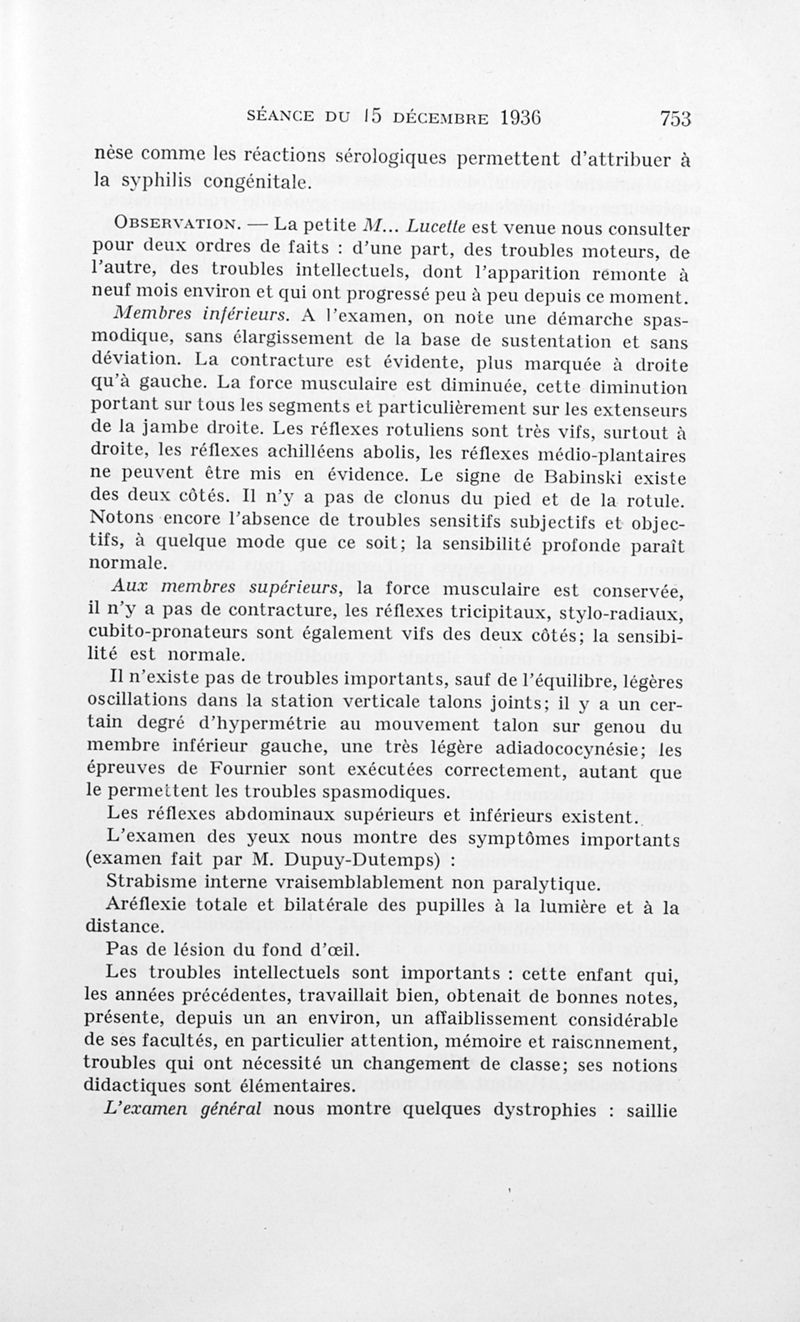 SÉANCE DU 15 DÉCEMBRE 1936 753

nèse comme les réactions sérologiques permettent d'attribuer à la syphilis congénitale.

OBSERVATION. — La petite M... Lucette est venue nous consulter pour deux ordres de faits : d'une part, des troubles moteurs, de l'autre, des troubles intellectuels, dont l'apparition remonte à neuf mois environ et qui ont progressé peu à peu depuis ce moment.

Membres inférieurs. A l'examen, on note une démarche spasmodique, sans élargissement de la base de sustentation et sans déviation. La contracture est évidente, plus marquée à droite qu'à gauche. La force musculaire est diminuée, cette diminution portant sur tous les segments et particulièrement sur les extenseurs de la jambe droite. Les réflexes rotuliens sont très vifs, surtout à droite, les réflexes achilléens abolis, les réflexes médio-plantaires ne peuvent être mis en évidence. Le signe de Babinski existe des deux côtés. Il n'y a pas de clonus du pied et de la rotule. Notons encore l'absence de troubles sensitifs subjectifs et objectifs, à quelque mode que ce soit; la sensibilité profonde paraît normale.

Aux membres supérieurs, la force musculaire est conservée, il n'y a pas de contracture, les réflexes tricipitaux, stylo-radiaux, cubito-pronateurs sont également vifs des deux côtés; la sensibilité est normale.

Il n'existe pas de troubles importants, sauf de l'équilibre, légères oscillations dans la station verticale talons joints; il y a un certain degré d'hypermétrie au mouvement talon sur genou du membre inférieur gauche, une très légère adiadococynésie; les épreuves de Fournier sont exécutées correctement, autant que le permettent les troubles spasmodiques.

Les réflexes abdominaux supérieurs et inférieurs existent.

L'examen des yeux nous montre des symptômes importants (examen fait par M. Dupuy-Dutemps) :

Strabisme interne vraisemblablement non paralytique.

Aréflexie totale et bilatérale des pupilles à la lumière et à la distance.

Pas de lésion du fond d'œil.

Les troubles intellectuels sont importants : cette enfant qui, les années précédentes, travaillait bien, obtenait de bonnes notes, présente, depuis un an environ, un affaiblissement considérable de ses facultés, en particulier attention, mémoire et raisonnement, troubles qui ont nécessité un changement de classe; ses notions didactiques sont élémentaires.

L'examen général nous montre quelques dystrophies : saillie